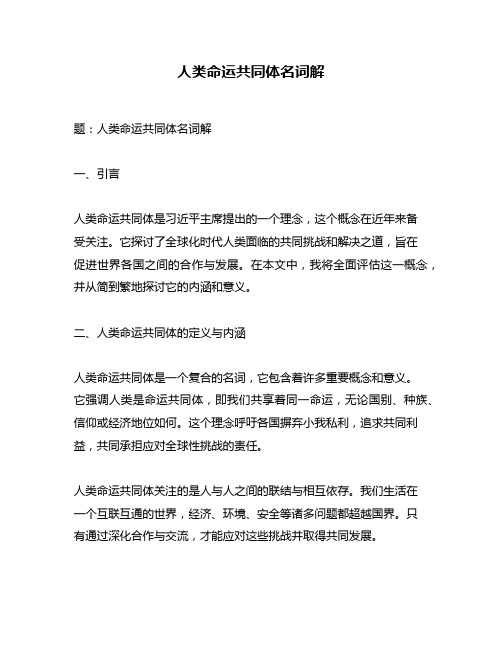 人类命运共同体名词解

题：人类命运共同体名词解

一、引言

人类命运共同体是习近平主席提出的一个理念，这个概念在近年来备受关注。它探讨了全球化时代人类面临的共同挑战和解决之道，旨在促进世界各国之间的合作与发展。在本文中，我将全面评估这一概念，并从简到繁地探讨它的内涵和意义。

二、人类命运共同体的定义与内涵

人类命运共同体是一个复合的名词，它包含着许多重要概念和意义。它强调人类是命运共同体，即我们共享着同一命运，无论国别、种族、信仰或经济地位如何。这个理念呼吁各国摒弃小我私利，追求共同利益，共同承担应对全球性挑战的责任。

人类命运共同体关注的是人与人之间的联结与相互依存。我们生活在一个互联互通的世界，经济、环境、安全等诸多问题都超越国界。只有通过深化合作与交流，才能应对这些挑战并取得共同发展。